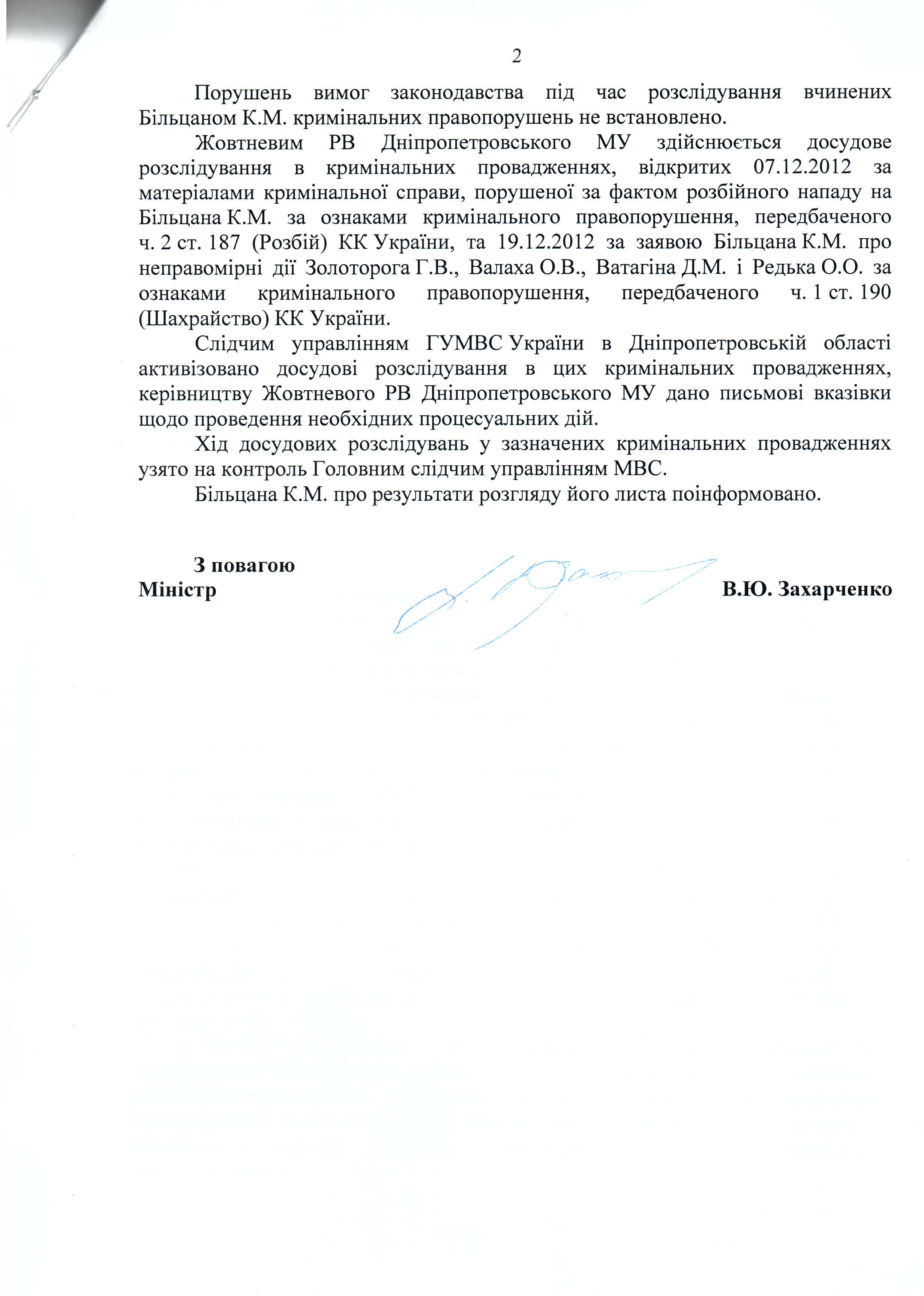 2

Порушень вимог законодавства під час розслідування вчинених Більцаном К.М. кримінальних правопорушень не встановлено.

Жовтневим РВ Дніпропетровського МУ здійснюється досудове розслідування в кримінальних провадженнях, відкритих 07.12.2012 за матеріалами кримінальної справи, порушеної за фактом розбійного нападу на Більцана К.М. за ознаками кримінального правопорушення, передбаченого ч. 2 ст. 187 (Розбій) КК України, та 19.12.2012 за заявою Більцана К.М. про неправомірні дії Золоторога Г.В., Валаха О.В., Ватагіна Д.М. і Редька О.О. за ознаками кримінального правопорушення, передбаченого ч. 1 ст. 190 (Шахрайство) КК України.

Слідчим управлінням ГУМВС України в Дніпропетровській області активізовано досудові розслідування в цих кримінальних провадженнях, керівництву Жовтневого РВ Дніпропетровського МУ дано письмові вказівки щодо проведення необхідних процесуальних дій.

Хід досудових розслідувань у зазначених кримінальних провадженнях узято на контроль Головним слідчим управлінням МВС.

Більцана К.М. про результати розгляду його листа поінформовано.

З повагою
Міністр В.Ю. Захарченко